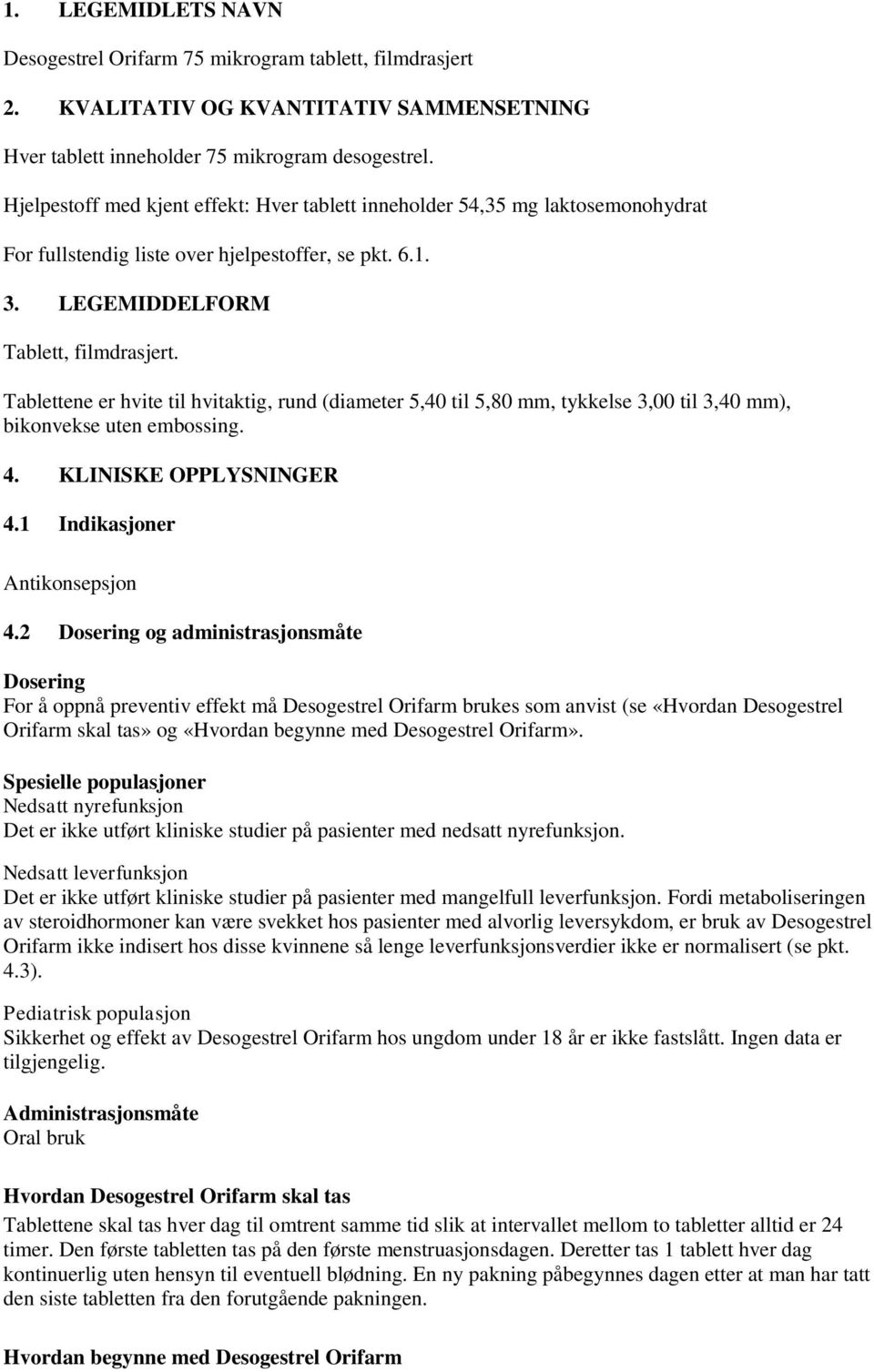 1. LEGEMIDLETS NAVN

Desogestrel Orifarm 75 mikrogram tablett, filmdrasjert

2. KVALITATIV OG KVANTITATIV SAMMENSETNING

Hver tablett inneholder 75 mikrogram desogestrel.

Hjelpestoff med kjent effekt: Hver tablett inneholder 54,35 mg laktosemonohydrat

For fullstendig liste over hjelpestoffer, se pkt. 6.1.

3. LEGEMIDDELFORM

Tablett, filmdrasjert.

Tablettene er hvite til hvitaktig, rund (diameter 5,40 til 5,80 mm, tykkelse 3,00 til 3,40 mm), bikonvekse uten embossing.

4. KLINISKE OPPLYSNINGER

4.1 Indikasjoner

Antikonsepsjon

4.2 Dosering og administrasjonsmåte

Dosering
For å oppnå preventiv effekt må Desogestrel Orifarm brukes som anvist (se «Hvordan Desogestrel Orifarm skal tas» og «Hvordan begynne med Desogestrel Orifarm».

Spesielle populasjoner
Nedsatt nyrefunksjon
Det er ikke utført kliniske studier på pasienter med nedsatt nyrefunksjon.

Nedsatt leverfunksjon
Det er ikke utført kliniske studier på pasienter med mangelfull leverfunksjon. Fordi metaboliseringen av steroidhormoner kan være svekket hos pasienter med alvorlig leversykdom, er bruk av Desogestrel Orifarm ikke indisert hos disse kvinnene så lenge leverfunksjonsverdier ikke er normalisert (se pkt. 4.3).

Pediatrisk populasjon
Sikkerhet og effekt av Desogestrel Orifarm hos ungdom under 18 år er ikke fastslått. Ingen data er tilgjengelig.

Administrasjonsmåte
Oral bruk

Hvordan Desogestrel Orifarm skal tas

Tablettene skal tas hver dag til omtrent samme tid slik at intervallet mellom to tabletter alltid er 24 timer. Den første tabletten tas på den første menstruasjonsdagen. Deretter tas 1 tablett hver dag kontinuerlig uten hensyn til eventuell blødning. En ny pakning påbegynnes dagen etter at man har tatt den siste tabletten fra den forutgående pakningen.

Hvordan begynne med Desogestrel Orifarm